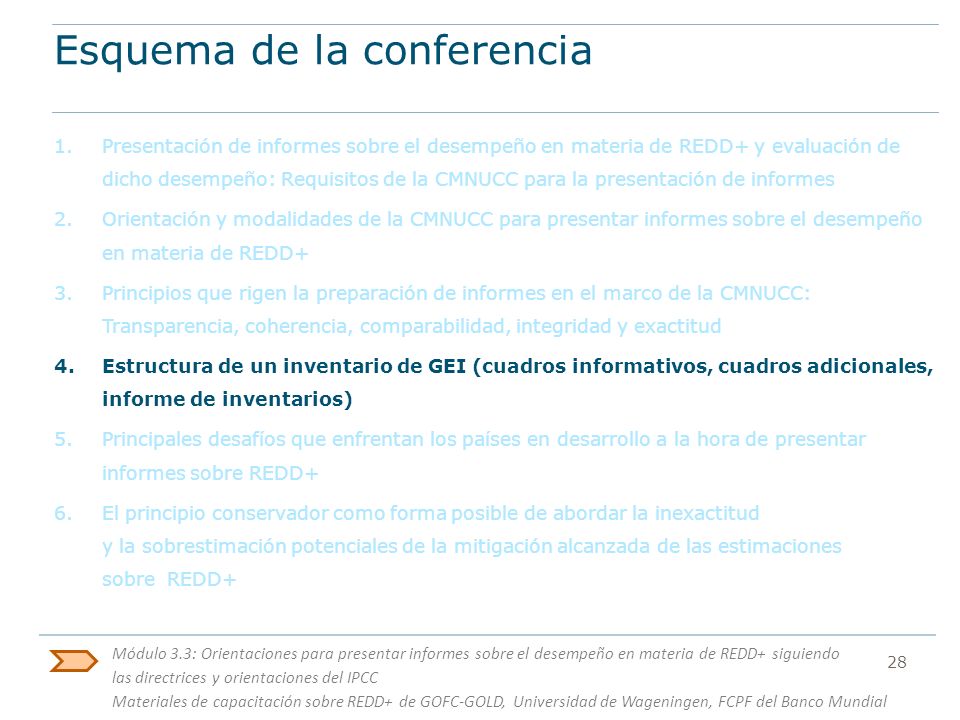 Esquema de la conferencia

1. Presentación de informes sobre el desempeño en materia de REDD+ y evaluación de dicho desempeño: Requisitos de la CMNUCC para la presentación de informes

2. Orientación y modalidades de la CMNUCC para presentar informes sobre el desempeño en materia de REDD+

3. Principios que rigen la preparación de informes en el marco de la CMNUCC: Transparencia, coherencia, comparabilidad, integridad y exactitud

4. Estructura de un inventario de GEI (cuadros informativos, cuadros adicionales, informe de inventarios)

5. Principales desafíos que enfrentan los países en desarrollo a la hora de presentar informes sobre REDD+

6. El principio conservador como forma posible de abordar la inexactitud y la sobrestimación potenciales de la mitigación alcanzada de las estimaciones sobre REDD+

Módulo 3.3: Orientaciones para presentar informes sobre el desempeño en materia de REDD+ siguiendo las directrices y orientaciones del IPCC
Materiales de capacitación sobre REDD+ de GOFC-GOLD, Universidad de Wageningen, FCPF del Banco Mundial

28